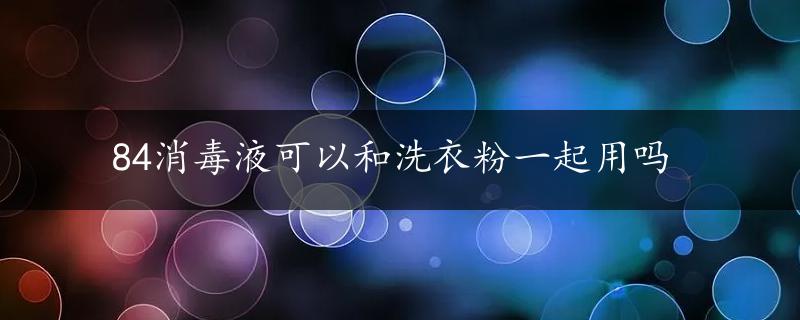 84消毒液可以和洗衣粉一起用吗